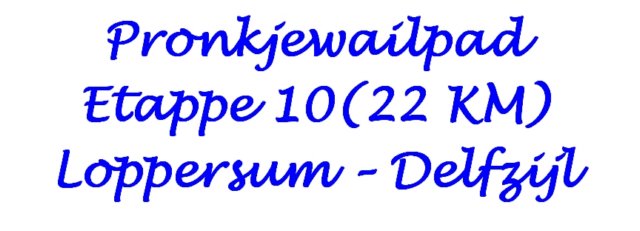 Pronkjewailpad
Etappe 10(22 KM)
Loppersum - Delfzijl